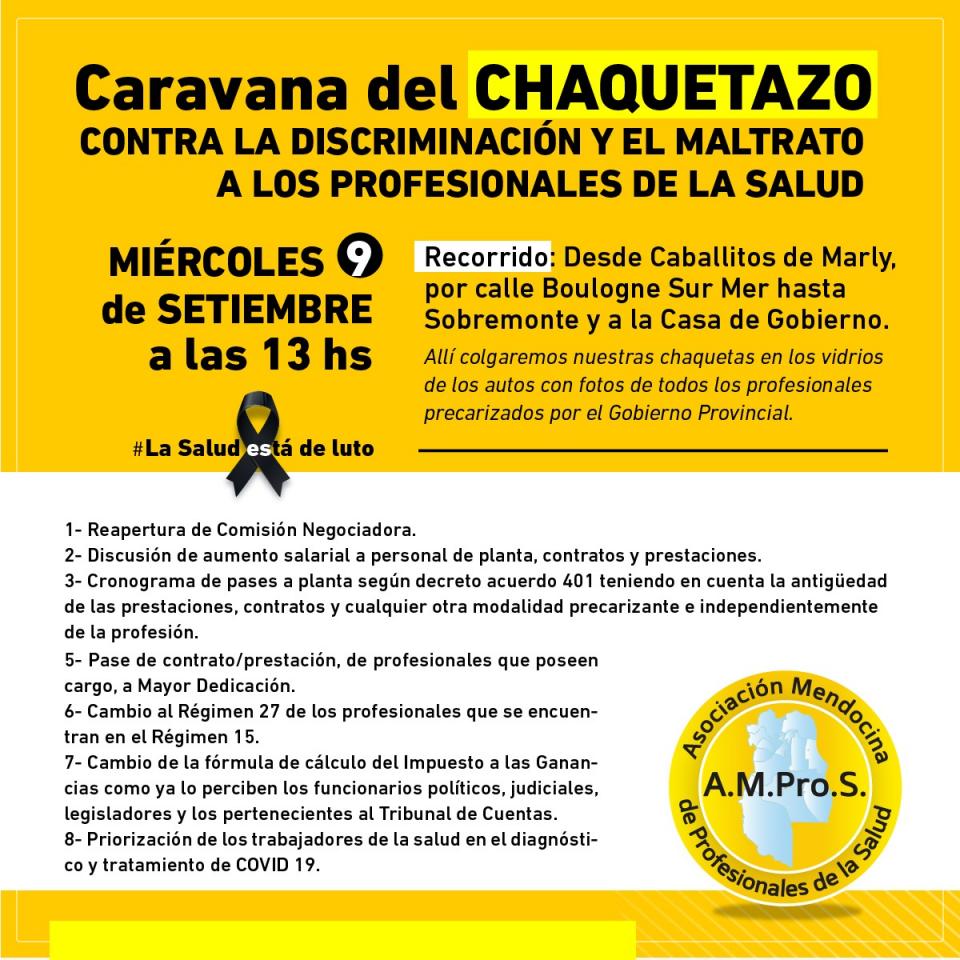 Caravana del CHAQUETAZO
CONTRA LA DISCRIMINACIÓN Y EL MALTRATO A LOS PROFESIONALES DE LA SALUD

MIÉRCOLES 9 de SETIEMBRE a las 13 hs

#La Salud está de luto

Recorrido: Desde Caballitos de Marly, por calle Boulogne Sur Mer hasta Sobremonte y a la Casa de Gobierno.

Allí colgaremos nuestras chaquetas en los vidrios de los autos con fotos de todos los profesionales precarizados por el Gobierno Provincial.

1- Reapertura de Comisión Negociadora.
2- Discusión de aumento salarial a personal de planta, contratos y prestaciones.
3- Cronograma de pases a planta según decreto acuerdo 401 teniendo en cuenta la antigüedad de las prestaciones, contratos y cualquier otra modalidad precarizante e independientemente de la profesión.
5- Pase de contrato/prestación, de profesionales que poseen cargo, a Mayor Dedicación.
6- Cambio al Régimen 27 de los profesionales que se encuentran en el Régimen 15.
7- Cambio de la fórmula de cálculo del Impuesto a las Ganancias como ya lo perciben los funcionarios políticos, judiciales, legisladores y los pertenecientes al Tribunal de Cuentas.
8- Priorización de los trabajadores de la salud en el diagnóstico y tratamiento de COVID 19.

Asociación Mendocina de Profesionales de la Salud
A.M.Pro.S.